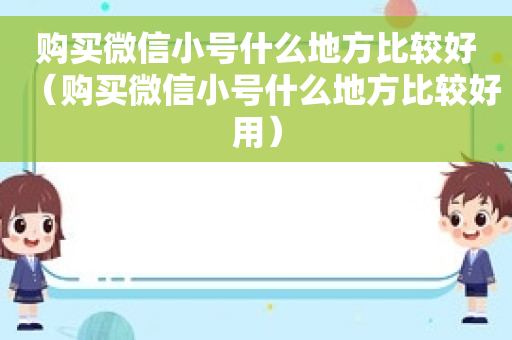 购买微信小号什么地方比较好（购买微信小号什么地方比较好用）